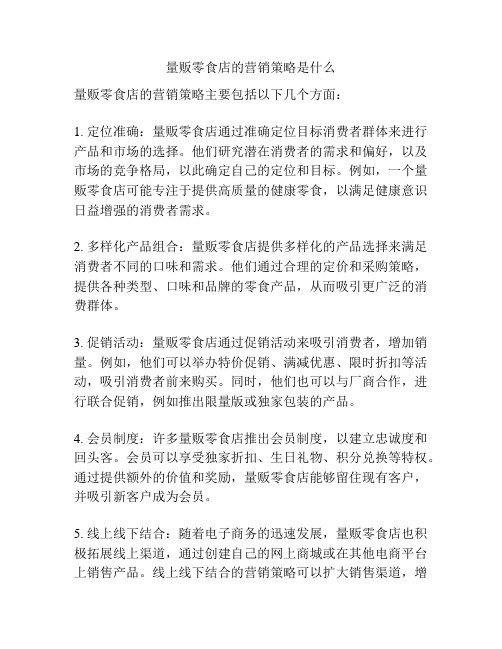 量贩零食店的营销策略是什么

量贩零食店的营销策略主要包括以下几个方面：

1. 定位准确：量贩零食店通过准确定位目标消费者群体来进行产品和市场的选择。他们研究潜在消费者的需求和偏好，以及市场的竞争格局，以此确定自己的定位和目标。例如，一个量贩零食店可能专注于提供高质量的健康零食，以满足健康意识日益增强的消费者需求。

2. 多样化产品组合：量贩零食店提供多样化的产品选择来满足消费者不同的口味和需求。他们通过合理的定价和采购策略，提供各种类型、口味和品牌的零食产品，从而吸引更广泛的消费群体。

3. 促销活动：量贩零食店通过促销活动来吸引消费者，增加销量。例如，他们可以举办特价促销、满减优惠、限时折扣等活动，吸引消费者前来购买。同时，他们也可以与厂商合作，进行联合促销，例如推出限量版或独家包装的产品。

4. 会员制度：许多量贩零食店推出会员制度，以建立忠诚度和回头客。会员可以享受独家折扣、生日礼物、积分兑换等特权。通过提供额外的价值和奖励，量贩零食店能够留住现有客户，并吸引新客户成为会员。

5. 线上线下结合：随着电子商务的迅速发展，量贩零食店也积极拓展线上渠道，通过创建自己的网上商城或在其他电商平台上销售产品。线上线下结合的营销策略可以扩大销售渠道，增